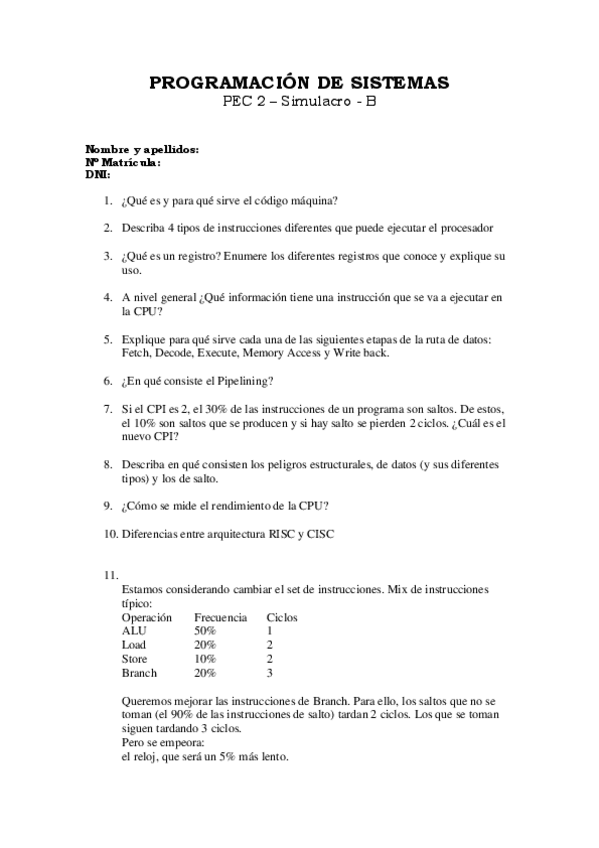 PROGRAMACIÓN DE SISTEMAS
PEC 2 – Simulacro - B

Nombre y apellidos:
Nº Matrícula:
DNI:

1. ¿Qué es y para qué sirve el código máquina?

2. Describa 4 tipos de instrucciones diferentes que puede ejecutar el procesador

3. ¿Qué es un registro? Enumere los diferentes registros que conoce y explique su uso.

4. A nivel general ¿Qué información tiene una instrucción que se va a ejecutar en la CPU?

5. Explique para qué sirve cada una de las siguientes etapas de la ruta de datos: Fetch, Decode, Execute, Memory Access y Write back.

6. ¿En qué consiste el Pipelining?

7. Si el CPI es 2, el 30% de las instrucciones de un programa son saltos. De estos, el 10% son saltos que se producen y si hay salto se pierden 2 ciclos. ¿Cuál es el nuevo CPI?

8. Describa en qué consisten los peligros estructurales, de datos (y sus diferentes tipos) y los de salto.

9. ¿Cómo se mide el rendimiento de la CPU?

10. Diferencias entre arquitectura RISC y CISC

11.
Estamos considerando cambiar el set de instrucciones. Mix de instrucciones típico:

| Operación | Frecuencia | Ciclos |
|---|---|---|
| ALU | 50% | 1 |
| Load | 20% | 2 |
| Store | 10% | 2 |
| Branch | 20% | 3 |

Queremos mejorar las instrucciones de Branch. Para ello, los saltos que no se toman (el 90% de las instrucciones de salto) tardan 2 ciclos. Los que se toman siguen tardando 3 ciclos.
Pero se empeora:
el reloj, que será un 5% más lento.